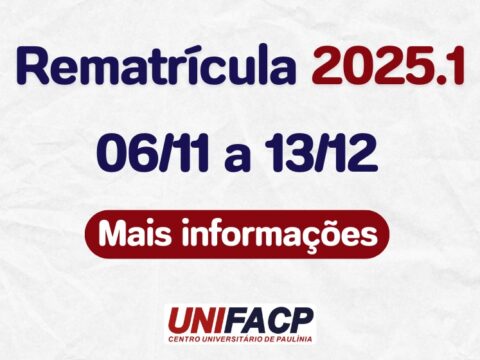 Rematrícula 2025.1

06/11 a 13/12

Mais informações

UNIFACP
CENTRO UNIVERSITÁRIO DE PAULÍNIA